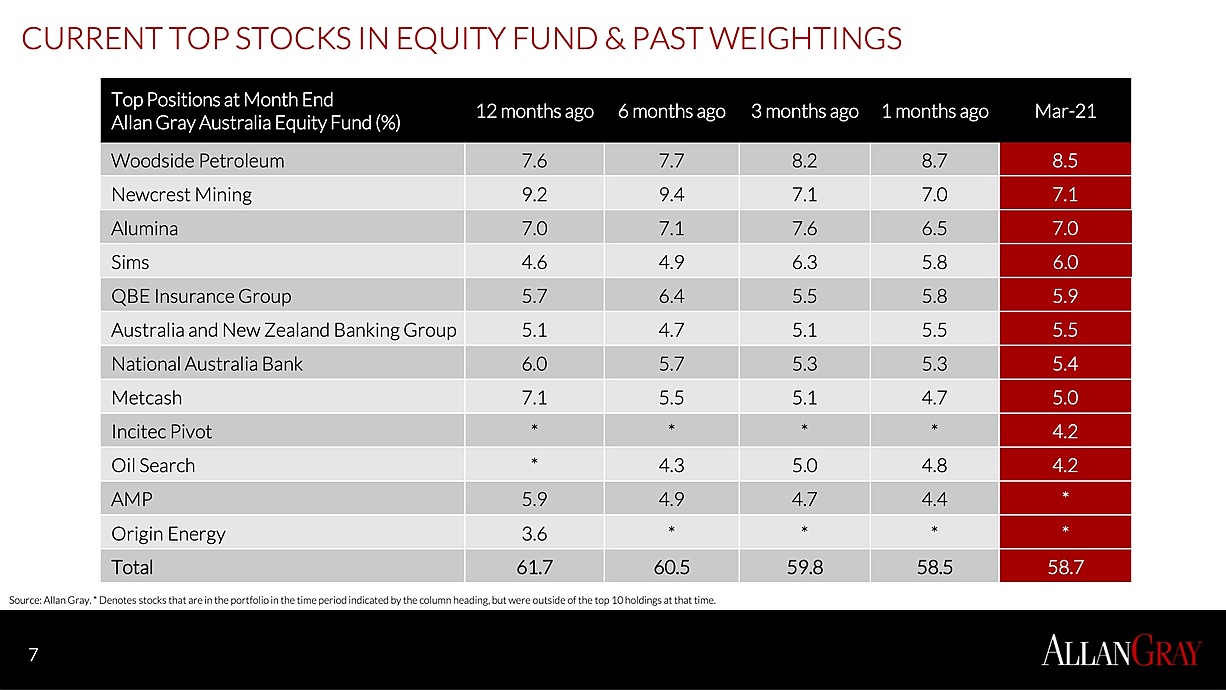 CURRENT TOP STOCKS IN EQUITY FUND & PAST WEIGHTINGS

| Top Positions at Month End Allan Gray Australia Equity Fund (%) | 12 months ago | 6 months ago | 3 months ago | 1 months ago | Mar-21 |
|---|---|---|---|---|---|
| Woodside Petroleum | 7.6 | 7.7 | 8.2 | 8.7 | 8.5 |
| Newcrest Mining | 9.2 | 9.4 | 7.1 | 7.0 | 7.1 |
| Alumina | 7.0 | 7.1 | 7.6 | 6.5 | 7.0 |
| Sims | 4.6 | 4.9 | 6.3 | 5.8 | 6.0 |
| QBE Insurance Group | 5.7 | 6.4 | 5.5 | 5.8 | 5.9 |
| Australia and New Zealand Banking Group | 5.1 | 4.7 | 5.1 | 5.5 | 5.5 |
| National Australia Bank | 6.0 | 5.7 | 5.3 | 5.3 | 5.4 |
| Metcash | 7.1 | 5.5 | 5.1 | 4.7 | 5.0 |
| Incitec Pivot | * | * | * | * | 4.2 |
| Oil Search | * | 4.3 | 5.0 | 4.8 | 4.2 |
| AMP | 5.9 | 4.9 | 4.7 | 4.4 | * |
| Origin Energy | 3.6 | * | * | * | * |
| Total | 61.7 | 60.5 | 59.8 | 58.5 | 58.7 |

Source: Allan Gray. * Denotes stocks that are in the portfolio in the time period indicated by the column heading, but were outside of the top 10 holdings at that time.

7

ALLANGRAY